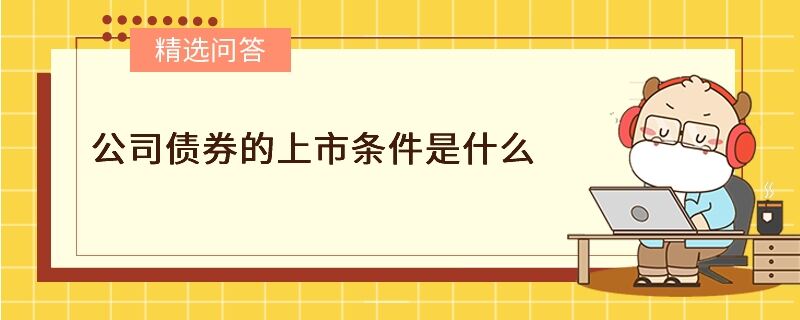 精选问答

公司债券的上市条件是什么